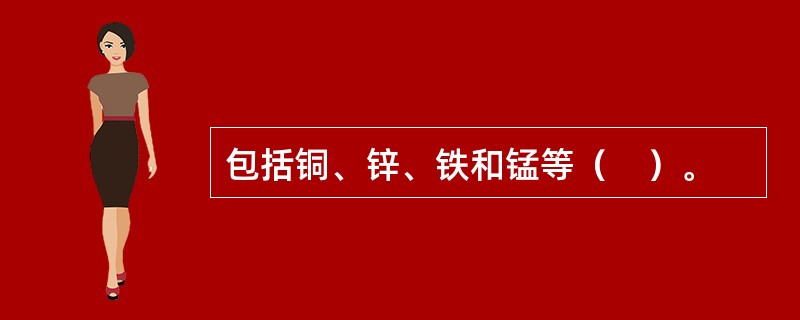 包括铜、锌、铁和锰等（　）。